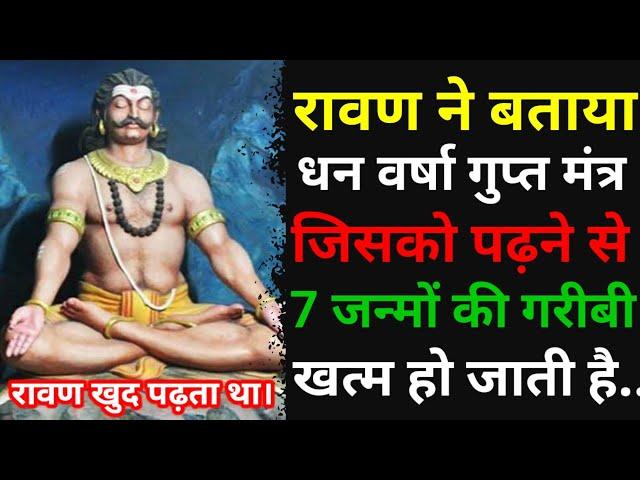 रावण ने बताया
धन वर्षा गुप्त मंत्र
जिसको पढ़ने से
7 जन्मों की गरीबी
खत्म हो जाती है..

रावण खुद पढ़ता था।